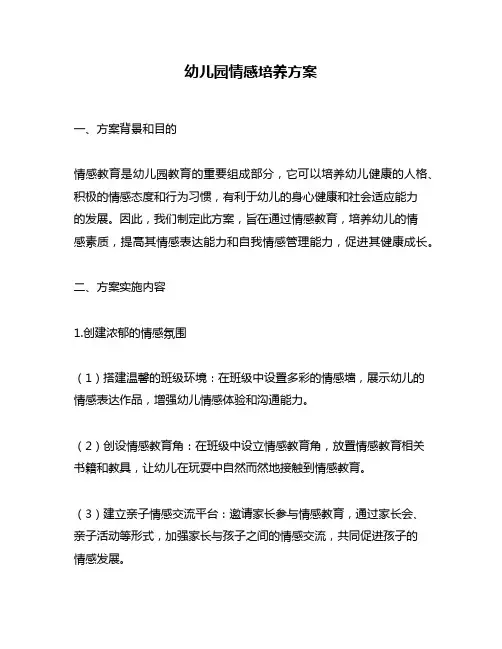 幼儿园情感培养方案

一、方案背景和目的

情感教育是幼儿园教育的重要组成部分，它可以培养幼儿健康的人格、积极的情感态度和行为习惯，有利于幼儿的身心健康和社会适应能力的发展。因此，我们制定此方案，旨在通过情感教育，培养幼儿的情感素质，提高其情感表达能力和自我情感管理能力，促进其健康成长。

二、方案实施内容

1.创建浓郁的情感氛围

（1）搭建温馨的班级环境：在班级中设置多彩的情感墙，展示幼儿的情感表达作品，增强幼儿情感体验和沟通能力。

（2）创设情感教育角：在班级中设立情感教育角，放置情感教育相关书籍和教具，让幼儿在玩耍中自然而然地接触到情感教育。

（3）建立亲子情感交流平台：邀请家长参与情感教育，通过家长会、亲子活动等形式，加强家长与孩子之间的情感交流，共同促进孩子的情感发展。